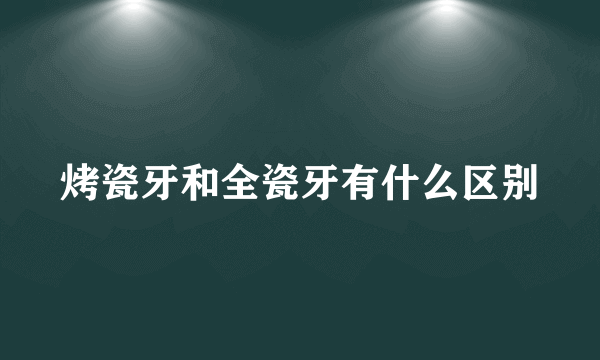 烤瓷牙和全瓷牙有什么区别